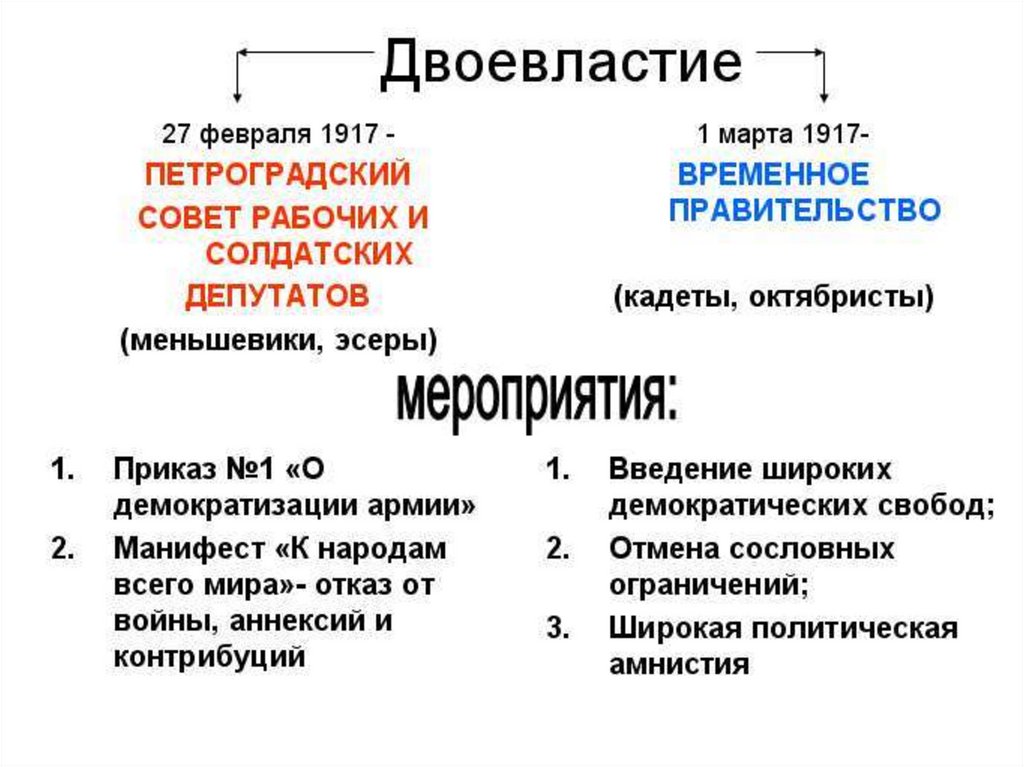 Двоевластие

27 февраля 1917 -
ПЕТРОГРАДСКИЙ СОВЕТ РАБОЧИХ И СОЛДАТСКИХ ДЕПУТАТОВ
(меньшевики, эсеры)

1 марта 1917-
ВРЕМЕННОЕ ПРАВИТЕЛЬСТВО
(кадеты, октябристы)

мероприятия:

1. Приказ №1 «О демократизации армии»
2. Манифест «К народам всего мира»- отказ от войны, аннексий и контрибуций

1. Введение широких демократических свобод;
2. Отмена сословных ограничений;
3. Широкая политическая амнистия